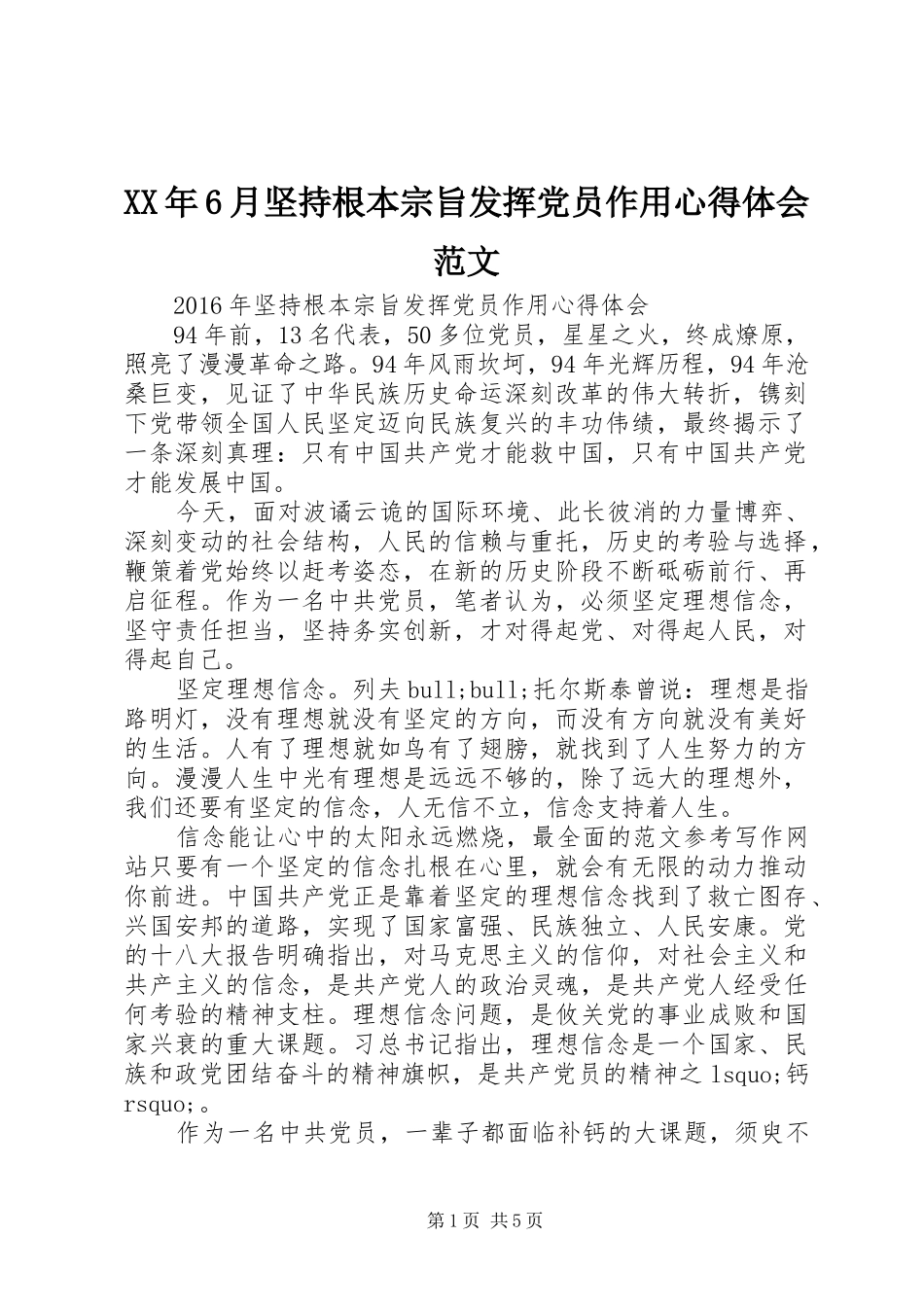 XX年6月坚持根本宗旨发挥党员作用心得体会范文

2016年坚持根本宗旨发挥党员作用心得体会

94年前，13名代表，50多位党员，星星之火，终成燎原，照亮了漫漫革命之路。94年风雨坎坷，94年光辉历程，94年沧桑巨变，见证了中华民族历史命运深刻改革的伟大转折，镌刻下党带领全国人民坚定迈向民族复兴的丰功伟绩，最终揭示了一条深刻真理：只有中国共产党才能救中国，只有中国共产党才能发展中国。

今天，面对波谲云诡的国际环境、此长彼消的力量博弈、深刻变动的社会结构，人民的信赖与重托，历史的考验与选择，鞭策着党始终以赶考姿态，在新的历史阶段不断砥砺前行、再启征程。作为一名中共党员，笔者认为，必须坚定理想信念，坚守责任担当，坚持务实创新，才对得起党、对得起人民，对得起自己。

坚定理想信念。列夫bull;bull;托尔斯泰曾说：理想是指路明灯，没有理想就没有坚定的方向，而没有方向就没有美好的生活。人有了理想就如鸟有了翅膀，就找到了人生努力的方向。漫漫人生中光有理想是远远不够的，除了远大的理想外，我们还要有坚定的信念，人无信不立，信念支持着人生。

信念能让心中的太阳永远燃烧，最全面的范文参考写作网站只要有一个坚定的信念扎根在心里，就会有无限的动力推动你前进。中国共产党正是靠着坚定的理想信念找到了救亡图存、兴国安邦的道路，实现了国家富强、民族独立、人民安康。党的十八大报告明确指出，对马克思主义的信仰，对社会主义和共产主义的信念，是共产党人的政治灵魂，是共产党人经受任何考验的精神支柱。理想信念问题，是攸关党的事业成败和国家兴衰的重大课题。习总书记指出，理想信念是一个国家、民族和政党团结奋斗的精神旗帜，是共产党员的精神之lsquo;钙rsquo;。

作为一名中共党员，一辈子都面临补钙的大课题，须臾不

第1页 共5页